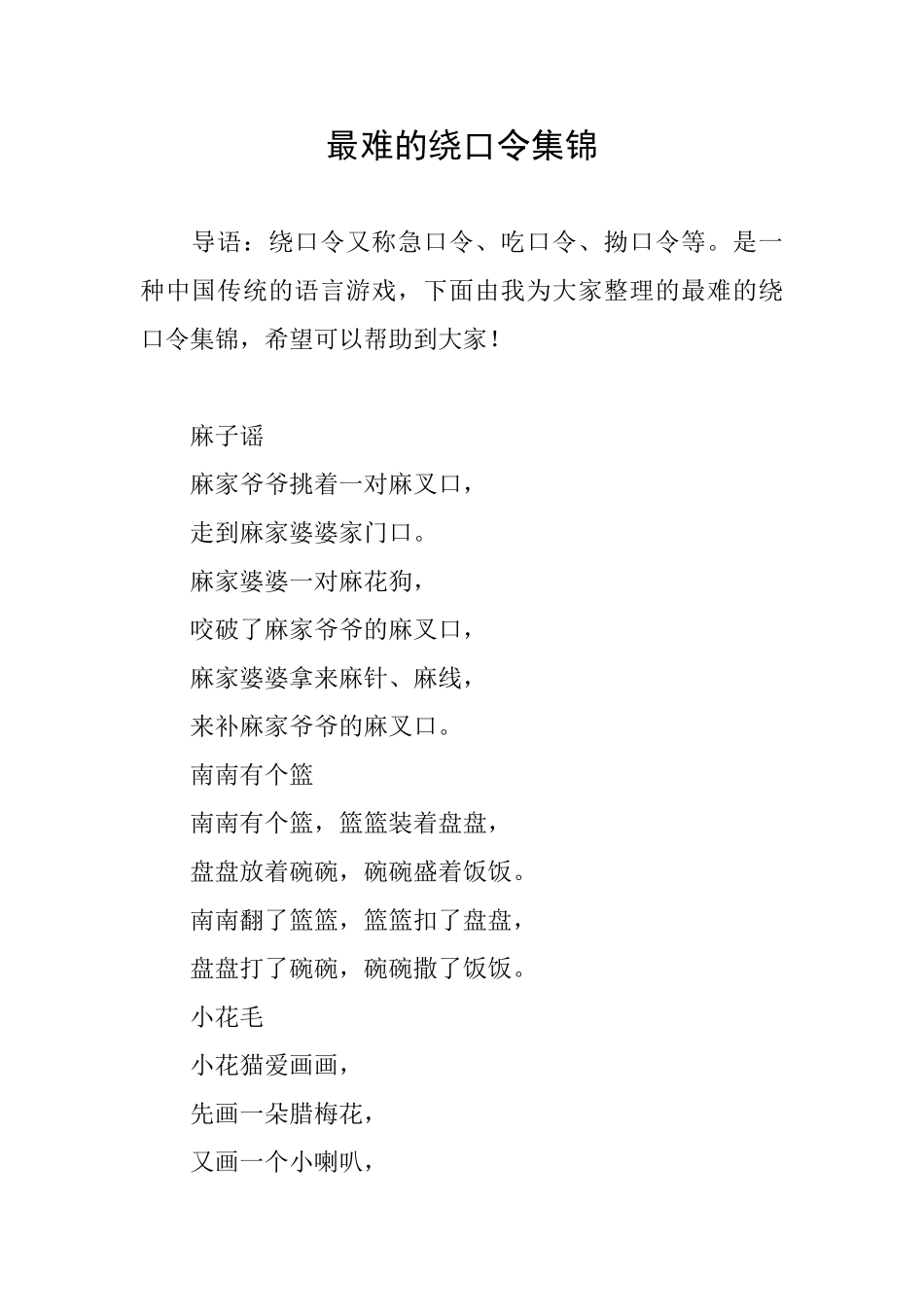 最难的绕口令集锦

导语：绕口令又称急口令、吃口令、拗口令等。是一种中国传统的语言游戏，下面由我为大家整理的最难的绕口令集锦，希望可以帮助到大家！

麻子谣

麻家爷爷挑着一对麻叉口，

走到麻家婆婆家门口。

麻家婆婆一对麻花狗，

咬破了麻家爷爷的麻叉口，

麻家婆婆拿来麻针、麻线，

来补麻家爷爷的麻叉口。

南南有个篮

南南有个篮，篮篮装着盘盘，

盘盘放着碗碗，碗碗盛着饭饭。

南南翻了篮篮，篮篮扣了盘盘，

盘盘打了碗碗，碗碗撒了饭饭。

小花毛

小花猫爱画画，

先画一朵腊梅花，

又画一个小喇叭，